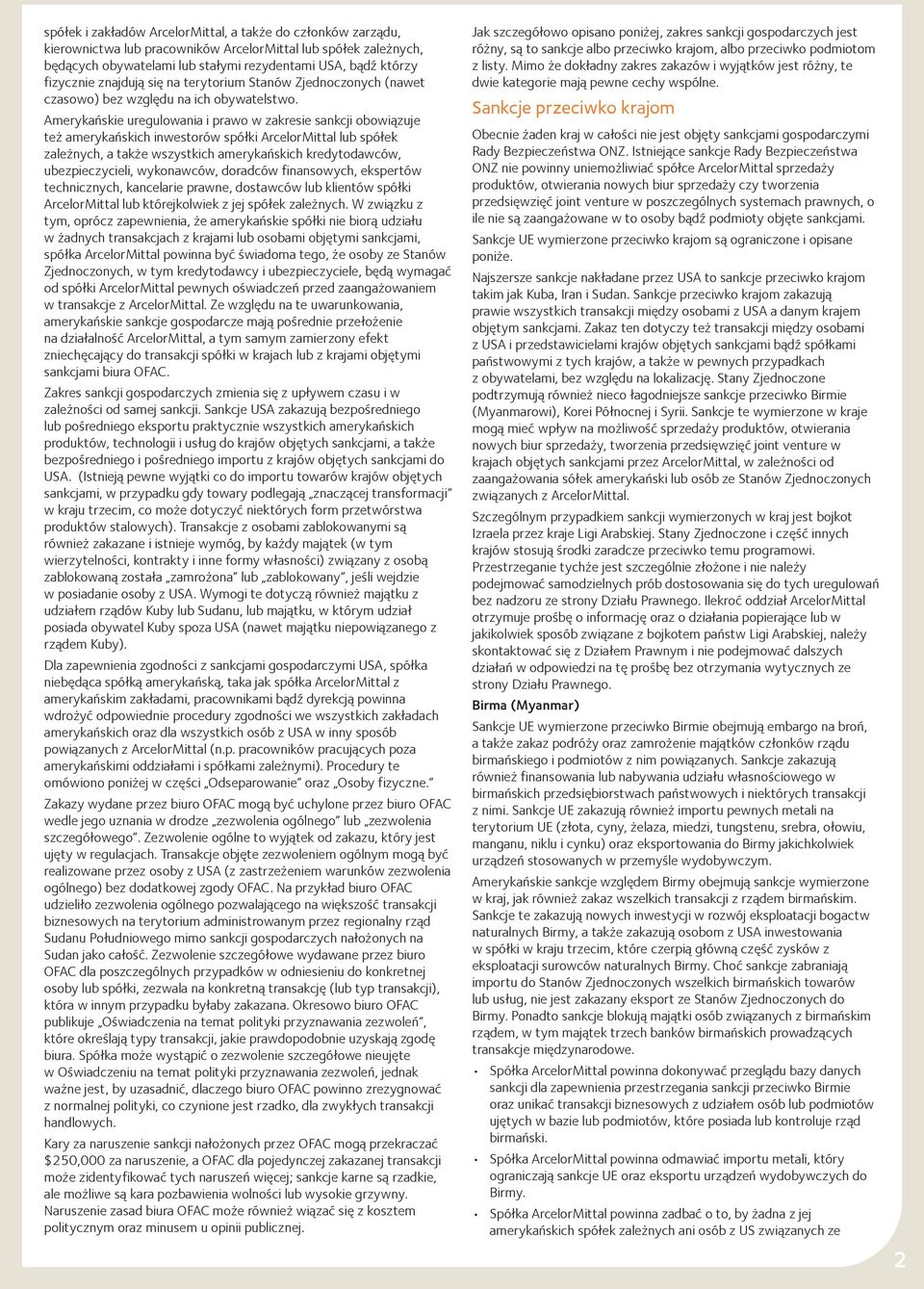 spółek i zakładów ArcelorMittal, a także do członków zarządu, kierownictwa lub pracowników ArcelorMittal lub spółek zależnych, będących obywatelami lub stałymi rezydentami USA, bądź którzy fizycznie znajdują się na terytorium Stanów Zjednoczonych (nawet czasowo) bez względu na ich obywatelstwo.

Amerykańskie uregulowania i prawo w zakresie sankcji obowiązuje też amerykańskich inwestorów spółki ArcelorMittal lub spółek zależnych, a także wszystkich amerykańskich kredytodawców, ubezpieczycieli, wykonawców, doradców finansowych, ekspertów technicznych, kancelarie prawne, dostawców lub klientów spółki ArcelorMittal lub którejkolwiek z jej spółek zależnych. W związku z tym, oprócz zapewnienia, że amerykańskie spółki nie biorą udziału w żadnych transakcjach z krajami lub osobami objętymi sankcjami, spółka ArcelorMittal powinna być świadoma tego, że osoby ze Stanów Zjednoczonych, w tym kredytodawcy i ubezpieczyciele, będą wymagać od spółki ArcelorMittal pewnych oświadczeń przed zaangażowaniem w transakcje z ArcelorMittal. Ze względu na te uwarunkowania, amerykańskie sankcje gospodarcze mają pośrednie przełożenie na działalność ArcelorMittal, a tym samym zamierzony efekt zniechęcający do transakcji spółki w krajach lub z krajami objętymi sankcjami biura OFAC.

Zakres sankcji gospodarczych zmienia się z upływem czasu i w zależności od samej sankcji. Sankcje USA zakazują bezpośredniego lub pośredniego eksportu praktycznie wszystkich amerykańskich produktów, technologii i usług do krajów objętych sankcjami, a także bezpośredniego i pośredniego importu z krajów objętych sankcjami do USA. (Istnieją pewne wyjątki co do importu towarów krajów objętych sankcjami, w przypadku gdy towary podlegają „znaczącej transformacji" w kraju trzecim, co może dotyczyć niektórych form przetwórstwa produktów stalowych). Transakcje z osobami zablokowanymi są również zakazane i istnieje wymóg, by każdy majątek (w tym wierzytelności, kontrakty i inne formy własności) związany z osobą zablokowaną została „zamrożona" lub „zablokowany", jeśli wejdzie w posiadanie osoby z USA. Wymogi te dotyczą również majątku z udziałem rządów Kuby lub Sudanu, lub majątku, w którym udział posiada obywatel Kuby spoza USA (nawet majątku niepowiązanego z rządem Kuby).

Dla zapewnienia zgodności z sankcjami gospodarczymi USA, spółka niebędąca spółką amerykańską, taka jak spółka ArcelorMittal z amerykańskim zakładami, pracownikami bądź dyrekcją powinna wdrożyć odpowiednie procedury zgodności we wszystkich zakładach amerykańskich oraz dla wszystkich osób z USA w inny sposób powiązanych z ArcelorMittal (n.p. pracowników pracujących poza amerykańskimi oddziałami i spółkami zależnymi). Procedury te omówiono poniżej w części „Odseparowanie" oraz „Osoby fizyczne."

Zakazy wydane przez biuro OFAC mogą być uchylone przez biuro OFAC wedle jego uznania w drodze „zezwolenia ogólnego" lub „zezwolenia szczegółowego". Zezwolenie ogólne to wyjątek od zakazu, który jest ujęty w regulacjach. Transakcje objęte zezwoleniem ogólnym mogą być realizowane przez osoby z USA (z zastrzeżeniem warunków zezwolenia ogólnego) bez dodatkowej zgody OFAC. Na przykład biuro OFAC udzieliło zezwolenia ogólnego pozwalającego na większość transakcji biznesowych na terytorium administrowanym przez regionalny rząd Sudanu Południowego mimo sankcji gospodarczych nałożonych na Sudan jako całość. Zezwolenie szczegółowe wydawane przez biuro OFAC dla poszczególnych przypadków w odniesieniu do konkretnej osoby lub spółki, zezwala na konkretną transakcję (lub typ transakcji), która w innym przypadku byłaby zakazana. Okresowo biuro OFAC publikuje „Oświadczenia na temat polityki przyznawania zezwoleń", które określają typy transakcji, jakie prawdopodobnie uzyskają zgodę biura. Spółka może wystąpić o zezwolenie szczegółowe nieujęte w Oświadczeniu na temat polityki przyznawania zezwoleń, jednak ważne jest, by uzasadnić, dlaczego biuro OFAC powinno zrezygnować z normalnej polityki, co czynione jest rzadko, dla zwykłych transakcji handlowych.

Kary za naruszenie sankcji nałożonych przez OFAC mogą przekraczać $250,000 za naruszenie, a OFAC dla pojedynczej zakazanej transakcji może zidentyfikować tych naruszeń więcej; sankcje karne są rzadkie, ale możliwe są kara pozbawienia wolności lub wysokie grzywny. Naruszenie zasad biura OFAC może również wiązać się z kosztem politycznym oraz minusem u opinii publicznej.

Jak szczegółowo opisano poniżej, zakres sankcji gospodarczych jest różny, są to sankcje albo przeciwko krajom, albo przeciwko podmiotom z listy. Mimo że dokładny zakres zakazów i wyjątków jest różny, te dwie kategorie mają pewne cechy wspólne.

Sankcje przeciwko krajom

Obecnie żaden kraj w całości nie jest objęty sankcjami gospodarczymi Rady Bezpieczeństwa ONZ. Istniejące sankcje Rady Bezpieczeństwa ONZ nie powinny uniemożliwiać spółce ArcelorMittal sprzedaży produktów, otwierania nowych biur sprzedaży czy tworzenia przedsięwzięć joint venture w poszczególnych systemach prawnych, o ile nie są zaangażowane w to osoby bądź podmioty objęte sankcjami.

Sankcje UE wymierzone przeciwko krajom są ograniczone i opisane poniże.

Najszersze sankcje nakładane przez USA to sankcje przeciwko krajom takim jak Kuba, Iran i Sudan. Sankcje przeciwko krajom zakazują prawie wszystkich transakcji między osobami z USA a danym krajem objętym sankcjami. Zakaz ten dotyczy też transakcji między osobami z USA i przedstawicielami krajów objętych sankcjami bądź spółkami państwowymi z tych krajów, a także w pewnych przypadkach z obywatelami, bez względu na lokalizację. Stany Zjednoczone podtrzymują również nieco łagodniejsze sankcje przeciwko Birmie (Myanmarowi), Korei Północnej i Syrii. Sankcje te wymierzone w kraje mogą mieć wpływ na możliwość sprzedaży produktów, otwierania nowych biur sprzedaży, tworzenia przedsięwzięć joint venture w krajach objętych sankcjami przez ArcelorMittal, w zależności od zaangażowania sółek amerykański lub osób ze Stanów Zjednoczonych związanych z ArcelorMittal.

Szczególnym przypadkiem sankcji wymierzonych w kraj jest bojkot Izraela przez kraje Ligi Arabskiej. Stany Zjednoczone i część innych krajów stosują środki zaradcze przeciwko temu programowi. Przestrzeganie tychże jest szczególnie złożone i nie należy podejmować samodzielnych prób dostosowania się do tych uregulowań bez nadzoru ze strony Działu Prawnego. Ilekroć oddział ArcelorMittal otrzymuje prośbę o informację oraz o działania popierające lub w jakikolwiek sposób związane z bojkotem państw Ligi Arabskiej, należy skontaktować się z Działem Prawnym i nie podejmować dalszych działań w odpowiedzi na tę prośbę bez otrzymania wytycznych ze strony Działu Prawnego.

Birma (Myanmar)

Sankcje UE wymierzone przeciwko Birmie obejmują embargo na broń, a także zakaz podróży oraz zamrożenie majątków członków rządu birmańskiego i podmiotów z nim powiązanych. Sankcje zakazują również finansowania lub nabywania udziału własnościowego w birmańskich przedsiębiorstwach państwowych i niektórych transakcji z nimi. Sankcje UE zakazują również importu pewnych metali na terytorium UE (złota, cyny, żelaza, miedzi, tungstenu, srebra, ołowiu, manganu, niklu i cynku) oraz eksportowania do Birmy jakichkolwiek urządzeń stosowanych w przemyśle wydobywczym.

Amerykańskie sankcje względem Birmy obejmują sankcje wymierzone w kraj, jak również zakaz wszelkich transakcji z rządem birmańskim. Sankcje te zakazują nowych inwestycji w rozwój eksploatacji bogactw naturalnych Birmy, a także zakazują osobom z USA inwestowania w spółki w kraju trzecim, które czerpią główną część zysków z eksploatacji surowców naturalnych Birmy. Choć sankcje zabraniają importu do Stanów Zjednoczonych wszelkich birmańskich towarów lub usług, nie jest zakazany eksport ze Stanów Zjednoczonych do Birmy. Ponadto sankcje blokują majątki osób związanych z birmańskim rządem, w tym majątek trzech banków birmańskich prowadzących transakcje międzynarodowe.

• Spółka ArcelorMittal powinna dokonywać przeglądu bazy danych sankcji dla zapewnienia przestrzegania sankcji przeciwko Birmie oraz unikać transakcji biznesowych z udziałem osób lub podmiotów ujętych w bazie lub podmiotów, które posiada lub kontroluje rząd birmański.

• Spółka ArcelorMittal powinna odmawiać importu metali, który ograniczają sankcje UE oraz eksportu urządzeń wydobywczych do Birmy.

• Spółka ArcelorMittal powinna zadbać o to, by żadna z jej amerykańskich spółek zależnych ani osób z US związanych ze

2